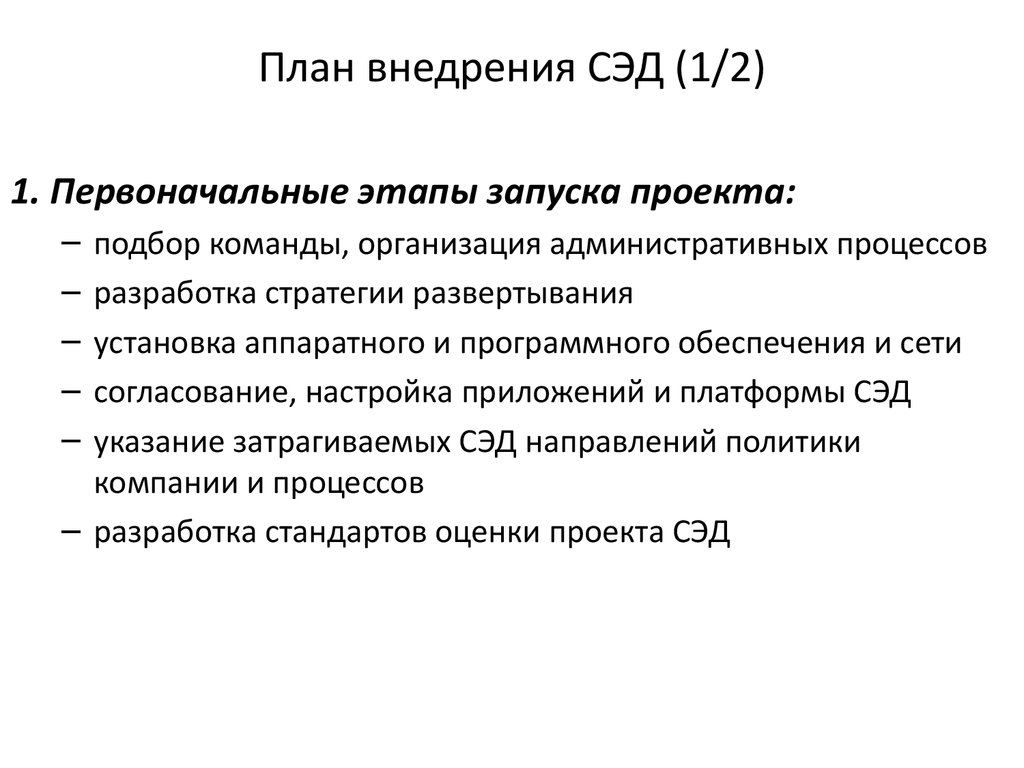 План внедрения СЭД (1/2)

1. Первоначальные этапы запуска проекта:

– подбор команды, организация административных процессов
– разработка стратегии развертывания
– установка аппаратного и программного обеспечения и сети
– согласование, настройка приложений и платформы СЭД
– указание затрагиваемых СЭД направлений политики компании и процессов
– разработка стандартов оценки проекта СЭД